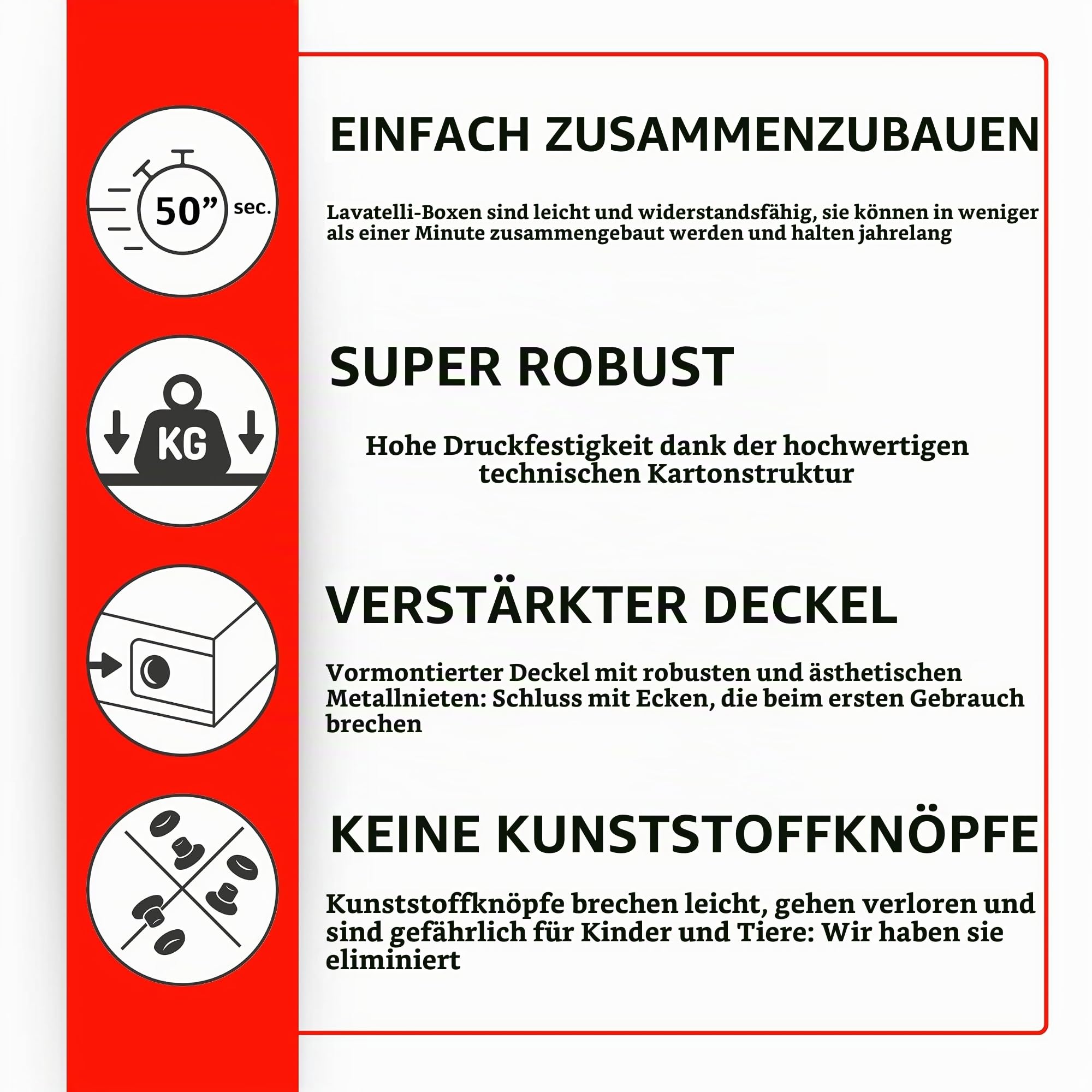 50” sec.

EINFACH ZUSAMMENZUBAUEN

Lavatelli-Boxen sind leicht und widerstandsfähig, sie können in weniger als einer Minute zusammengebaut werden und halten jahrelang

KG

SUPER ROBUST

Hohe Druckfestigkeit dank der hochwertigen technischen Kartonstruktur

VERSTÄRKTER DECKEL

Vormontierter Deckel mit robusten und ästhetischen Metallnieten: Schluss mit Ecken, die beim ersten Gebrauch brechen

KEINE KUNSTSTOFFKNÖPFE

Kunststoffknöpfe brechen leicht, gehen verloren und sind gefährlich für Kinder und Tiere: Wir haben sie eliminiert